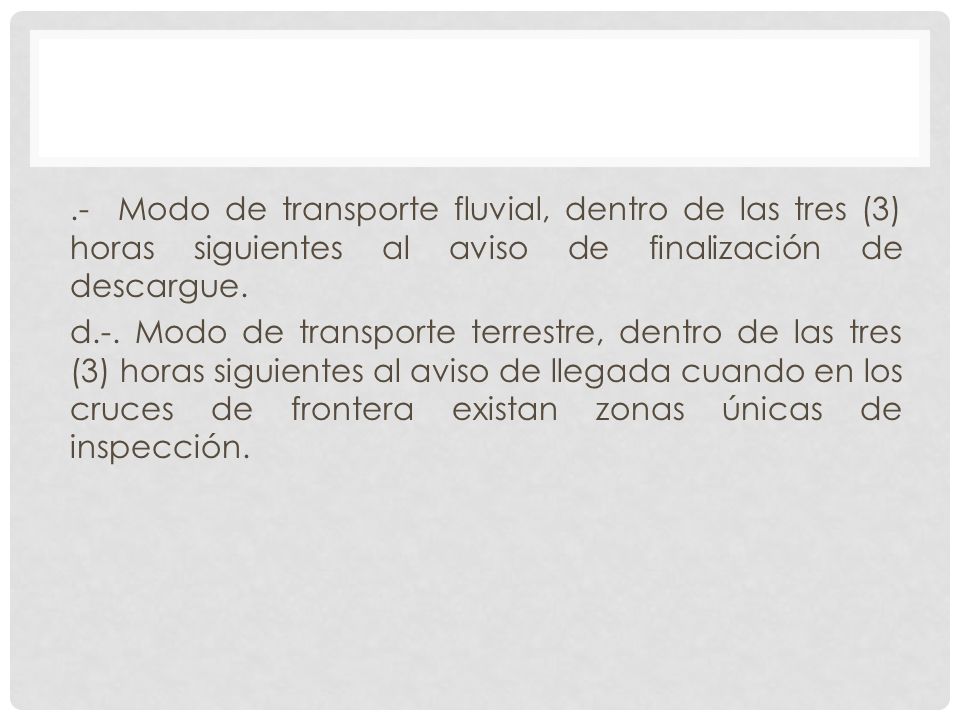 .- Modo de transporte fluvial, dentro de las tres (3) horas siguientes al aviso de finalización de descargue.

d.-. Modo de transporte terrestre, dentro de las tres (3) horas siguientes al aviso de llegada cuando en los cruces de frontera existan zonas únicas de inspección.